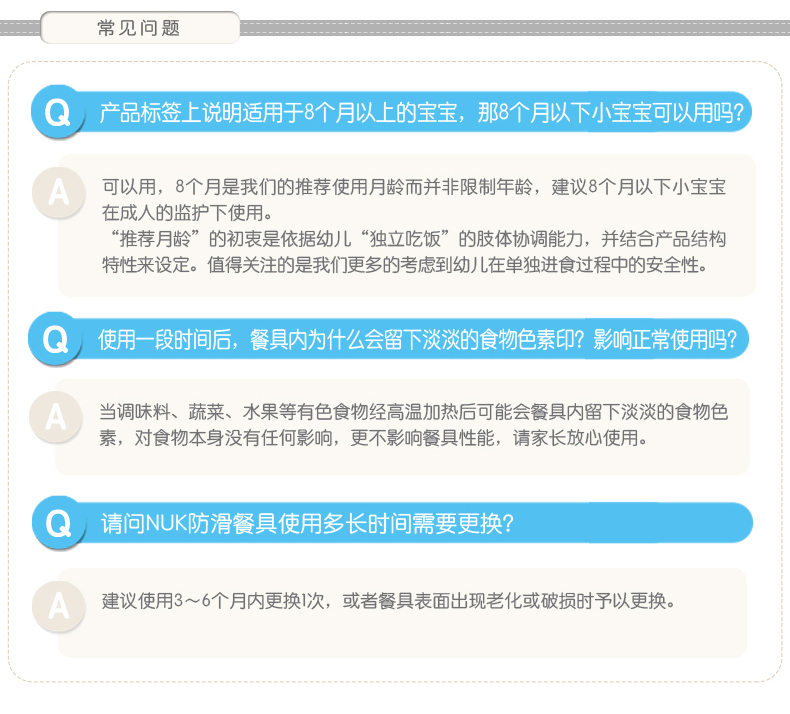 常见问题

Q 产品标签上说明适用于8个月以上的宝宝，那8个月以下小宝宝可以用吗?

A 可以用，8个月是我们的推荐使用月龄而并非限制年龄，建议8个月以下小宝宝在成人的监护下使用。
“推荐月龄”的初衷是依据幼儿“独立吃饭”的肢体协调能力，并结合产品结构特性来设定。值得关注的是我们更多的考虑到幼儿在单独进食过程中的安全性。

Q 使用一段时间后，餐具内为什么会留下淡淡的食物色素印?影响正常使用吗?

A 当调味料、蔬菜、水果等有色食物经高温加热后可能会餐具内留下淡淡的食物色素，对食物本身没有任何影响，更不影响餐具性能，请家长放心使用。

Q 请问NUK防滑餐具使用多长时间需要更换?

A 建议使用3～6个月内更换1次，或者餐具表面出现老化或破损时予以更换。